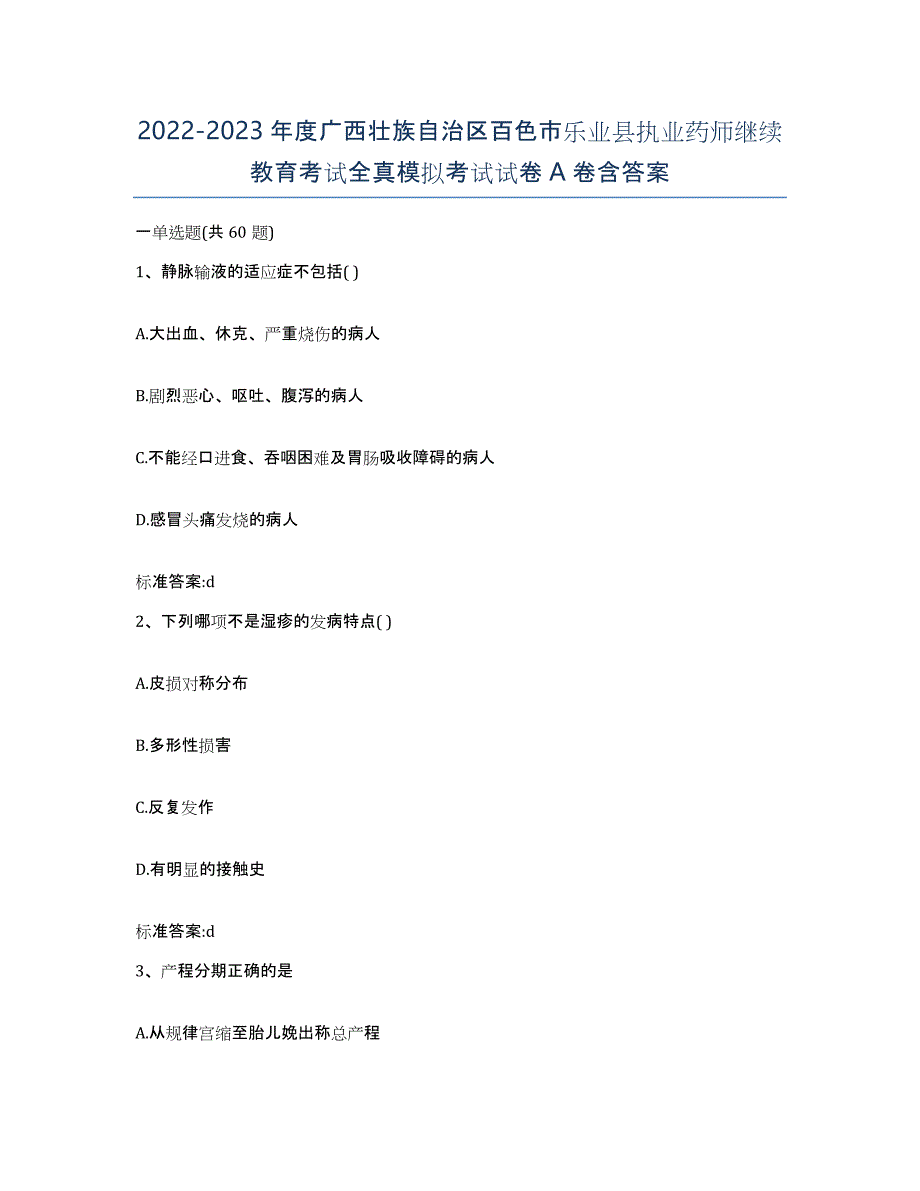 2022-2023年度广西壮族自治区百色市乐业县执业药师继续教育考试全真模拟考试试卷A卷含答案

一单选题(共60题)

1、静脉输液的适应症不包括( )

A.大出血、休克、严重烧伤的病人

B.剧烈恶心、呕吐、腹泻的病人

C.不能经口进食、吞咽困难及胃肠吸收障碍的病人

D.感冒头痛发烧的病人

标准答案:d

2、下列哪项不是湿疹的发病特点( )

A.皮损对称分布

B.多形性损害

C.反复发作

D.有明显的接触史

标准答案:d

3、产程分期正确的是

A.从规律宫缩至胎儿娩出称总产程